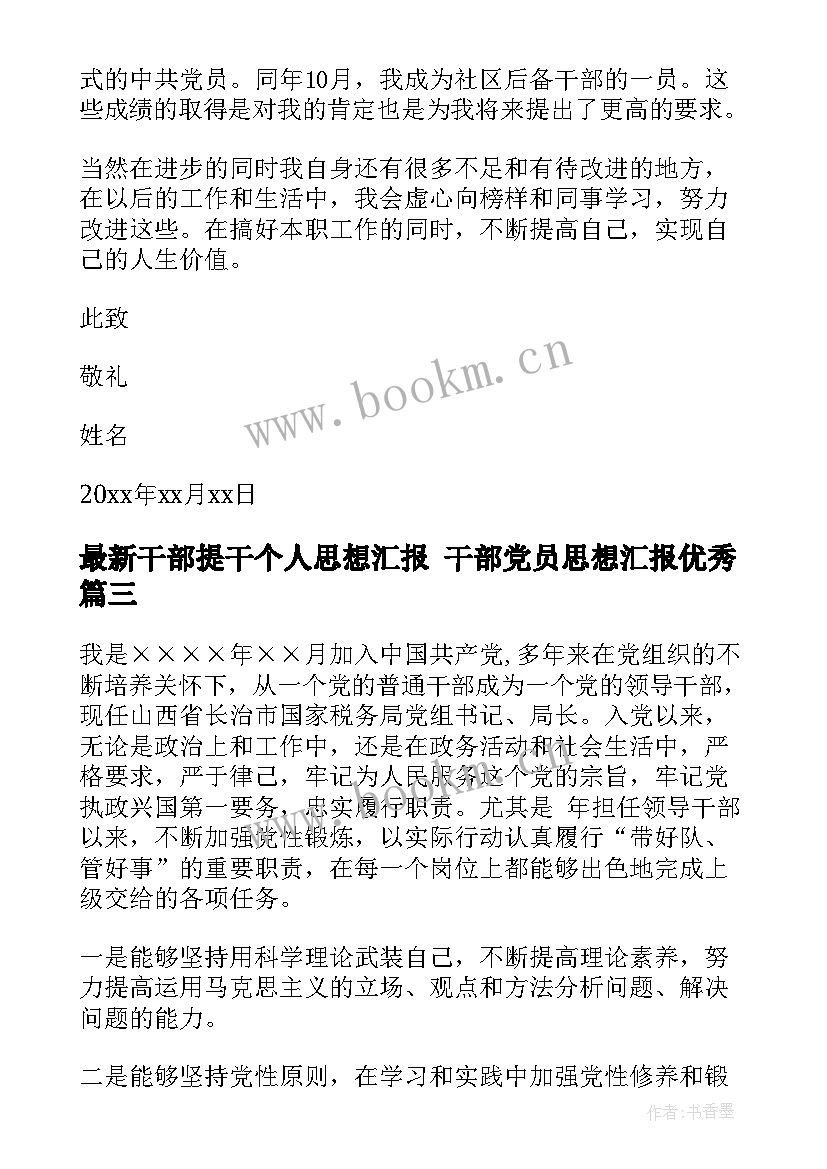 式的中共党员。同年10月，我成为社区后备干部的一员。这些成绩的取得是对我的肯定也是为我将来提出了更高的要求。

当然在进步的同时我自身还有很多不足和有待改进的地方，在以后的工作和生活中，我会虚心向榜样和同事学习，努力改进这些。在搞好本职工作的同时，不断提高自己，实现自己的人生价值。

此致

敬礼

姓名

20xx年xx月xx日

www.bookm.cn

最新干部提干个人思想汇报 干部党员思想汇报优秀篇三

我是××××年××月加入中国共产党,多年来在党组织的不断培养关怀下，从一个党的普通干部成为一个党的领导干部，现任山西省长治市国家税务局党组书记、局长。入党以来，无论是政治上和工作中，还是在政务活动和社会生活中，严格要求，严于律己，牢记为人民服务这个党的宗旨，牢记党执政兴国第一要务，忠实履行职责。尤其是 年担任领导干部以来，不断加强党性锻炼，以实际行动认真履行“带好队、管好事”的重要职责，在每一个岗位上都能够出色地完成上级交给的各项任务。

一是能够坚持用科学理论武装自己，不断提高理论素养，努力提高运用马克思主义的立场、观点和方法分析问题、解决问题的能力。

二是能够坚持党性原则，在学习和实践中加强党性修养和锻

作者：书香墨